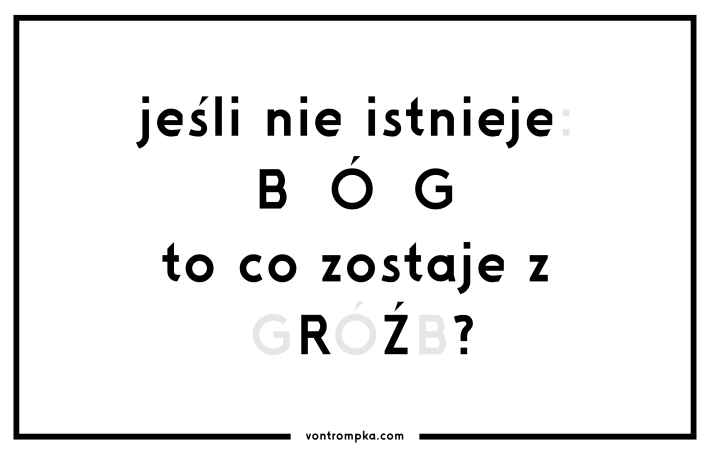 jeśli nie istnieje:
B Ó G
to co zostaje z
GRÓŹB?

vontrompka.com